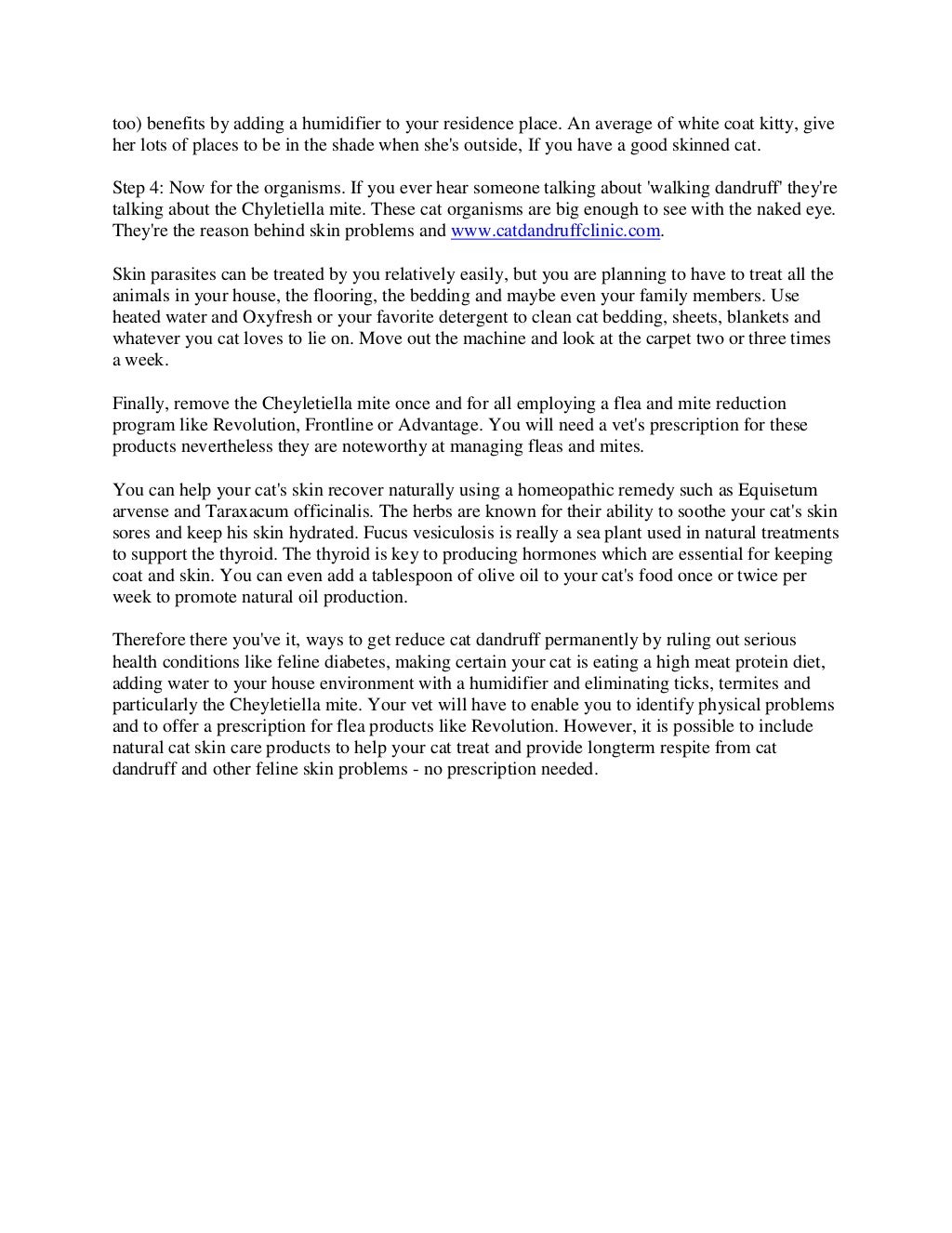 too) benefits by adding a humidifier to your residence place. An average of white coat kitty, give her lots of places to be in the shade when she's outside, If you have a good skinned cat.

Step 4: Now for the organisms. If you ever hear someone talking about 'walking dandruff' they're talking about the Chyletiella mite. These cat organisms are big enough to see with the naked eye. They're the reason behind skin problems and www.catdandruffclinic.com.

Skin parasites can be treated by you relatively easily, but you are planning to have to treat all the animals in your house, the flooring, the bedding and maybe even your family members. Use heated water and Oxyfresh or your favorite detergent to clean cat bedding, sheets, blankets and whatever you cat loves to lie on. Move out the machine and look at the carpet two or three times a week.

Finally, remove the Cheyletiella mite once and for all employing a flea and mite reduction program like Revolution, Frontline or Advantage. You will need a vet's prescription for these products nevertheless they are noteworthy at managing fleas and mites.

You can help your cat's skin recover naturally using a homeopathic remedy such as Equisetum arvense and Taraxacum officinalis. The herbs are known for their ability to soothe your cat's skin sores and keep his skin hydrated. Fucus vesiculosis is really a sea plant used in natural treatments to support the thyroid. The thyroid is key to producing hormones which are essential for keeping coat and skin. You can even add a tablespoon of olive oil to your cat's food once or twice per week to promote natural oil production.

Therefore there you've it, ways to get reduce cat dandruff permanently by ruling out serious health conditions like feline diabetes, making certain your cat is eating a high meat protein diet, adding water to your house environment with a humidifier and eliminating ticks, termites and particularly the Cheyletiella mite. Your vet will have to enable you to identify physical problems and to offer a prescription for flea products like Revolution. However, it is possible to include natural cat skin care products to help your cat treat and provide longterm respite from cat dandruff and other feline skin problems - no prescription needed.